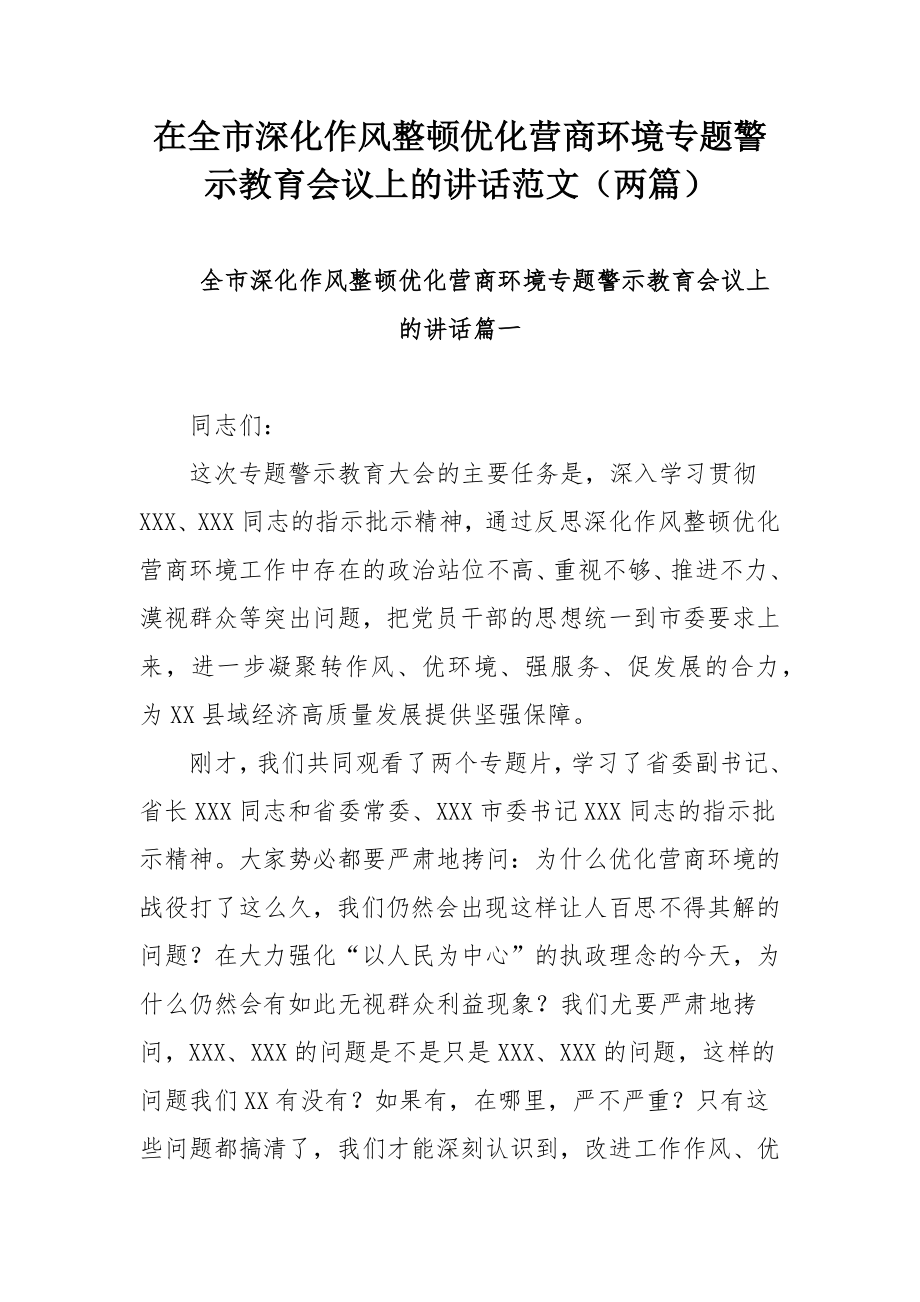 在全市深化作风整顿优化营商环境专题警示教育会议上的讲话范文（两篇）

全市深化作风整顿优化营商环境专题警示教育会议上的讲话篇一

同志们：

这次专题警示教育大会的主要任务是，深入学习贯彻XXX、XXX同志的指示批示精神，通过反思深化作风整顿优化营商环境工作中存在的政治站位不高、重视不够、推进不力、漠视群众等突出问题，把党员干部的思想统一到市委要求上来，进一步凝聚转作风、优环境、强服务、促发展的合力，为XX县域经济高质量发展提供坚强保障。

刚才，我们共同观看了两个专题片，学习了省委副书记、省长XXX同志和省委常委、XXX市委书记XXX同志的指示批示精神。大家势必都要严肃地拷问：为什么优化营商环境的战役打了这么久，我们仍然会出现这样让人百思不得其解的问题？在大力强化“以人民为中心”的执政理念的今天，为什么仍然会有如此无视群众利益现象？我们尤要严肃地拷问，XXX、XXX的问题是不是只是XXX、XXX的问题，这样的问题我们XX有没有？如果有，在哪里，严不严重？只有这些问题都搞清了，我们才能深刻认识到，改进工作作风、优